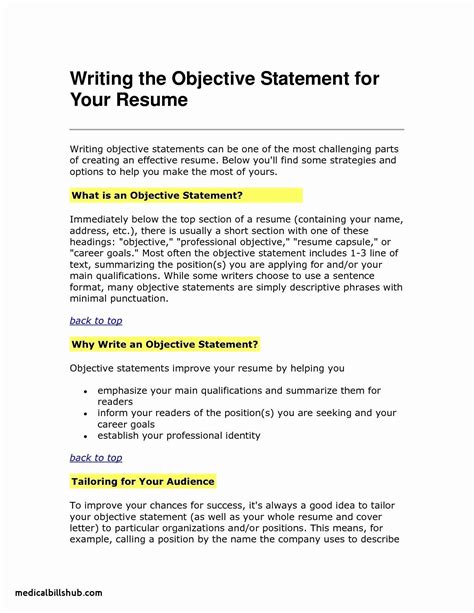 Writing the Objective Statement for Your Resume

Writing objective statements can be one of the most challenging parts of creating an effective resume. Below you'll find some strategies and options to help you make the most of yours.

What is an Objective Statement?

Immediately below the top section of a resume (containing your name, address, etc.), there is usually a short section with one of these headings: "objective," "professional objective," "resume capsule," or "career goals." Most often the objective statement includes 1-3 line of text, summarizing the position(s) you are applying for and/or your main qualifications. While some writers choose to use a sentence format, many objective statements are simply descriptive phrases with minimal punctuation.

back to top

Why Write an Objective Statement?

Objective statements improve your resume by helping you

• emphasize your main qualifications and summarize them for readers
• inform your readers of the position(s) you are seeking and your career goals
• establish your professional identity

back to top

Tailoring for Your Audience

To improve your chances for success, it's always a good idea to tailor your objective statement (as well as your whole resume and cover letter) to particular organizations and/or positions. This means, for example, calling a position by the name the company uses to describe

medicalbillshub.com